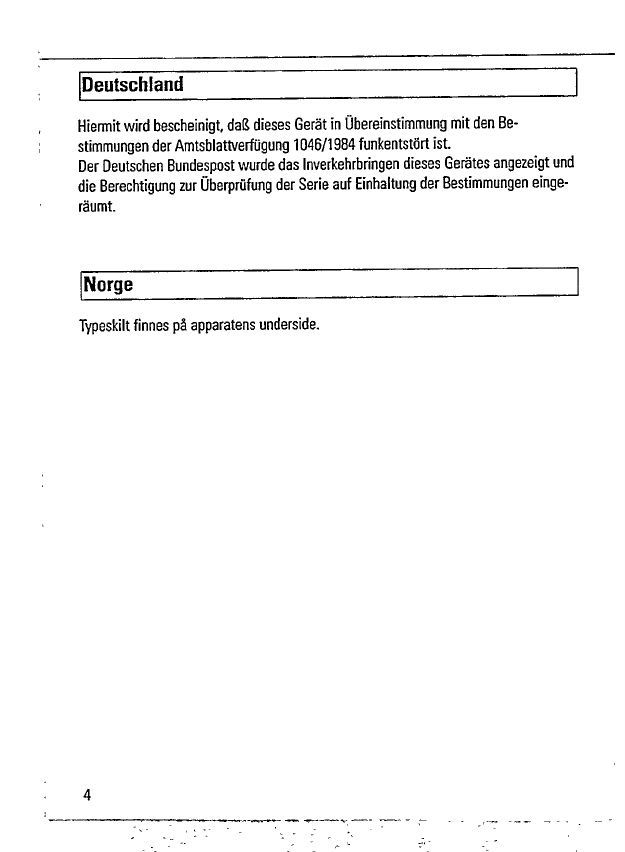 Deutschland

Hiermit wird bescheinigt, daß dieses Gerät in Übereinstimmung mit den Bestimmungen der Amtsblattverfügung 1046/1984 funkentstört ist.
Der Deutschen Bundespost wurde das Inverkehrbringen dieses Gerätes angezeigt und die Berechtigung zur Überprüfung der Serie auf Einhaltung der Bestimmungen eingeräumt.

Norge

Typeskilt finnes på apparatens underside.

4